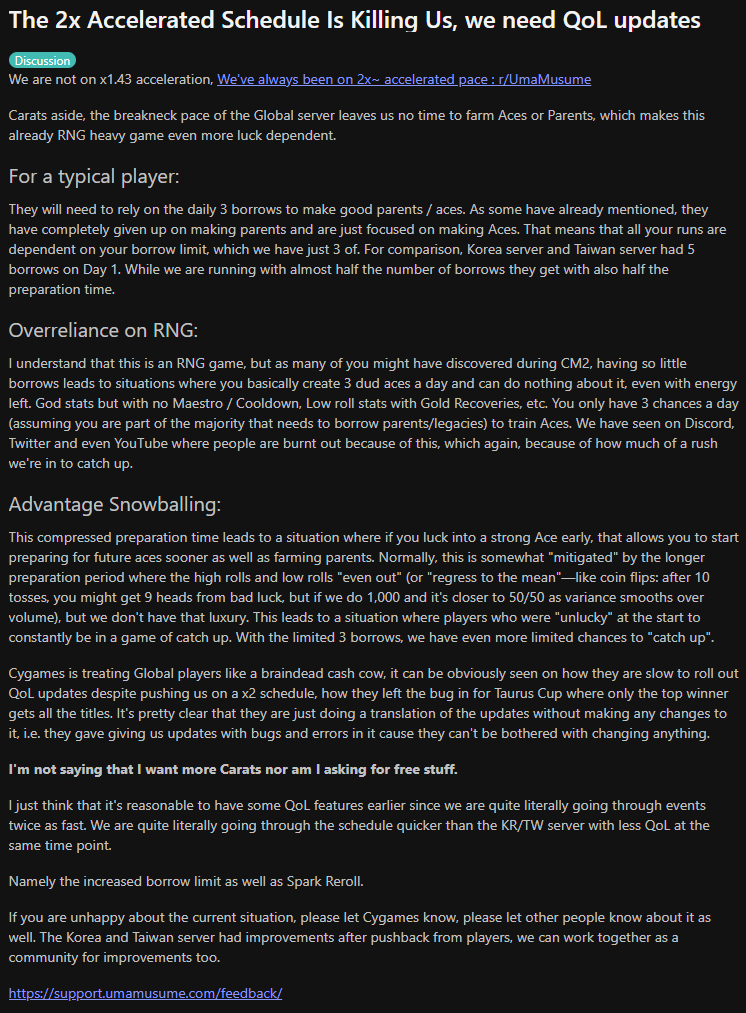 The 2x Accelerated Schedule Is Killing Us, we need QoL updates

Discussion

We are not on x1.43 acceleration, We've always been on 2x~ accelerated pace : r/UmaMusume

Carats aside, the breakneck pace of the Global server leaves us no time to farm Aces or Parents, which makes this already RNG heavy game even more luck dependent.

For a typical player:

They will need to rely on the daily 3 borrows to make good parents / aces. As some have already mentioned, they have completely given up on making parents and are just focused on making Aces. That means that all your runs are dependent on your borrow limit, which we have just 3 of. For comparison, Korea server and Taiwan server had 5 borrows on Day 1. While we are running with almost half the number of borrows they get with also half the preparation time.

Overreliance on RNG:

I understand that this is an RNG game, but as many of you might have discovered during CM2, having so little borrows leads to situations where you basically create 3 dud aces a day and can do nothing about it, even with energy left. God stats but with no Maestro / Cooldown, Low roll stats with Gold Recoveries, etc. You only have 3 chances a day (assuming you are part of the majority that needs to borrow parents/legacies) to train Aces. We have seen on Discord, Twitter and even YouTube where people are burnt out because of this, which again, because of how much of a rush we're in to catch up.

Advantage Snowballing:

This compressed preparation time leads to a situation where if you luck into a strong Ace early, that allows you to start preparing for future aces sooner as well as farming parents. Normally, this is somewhat "mitigated" by the longer preparation period where the high rolls and low rolls "even out" (or "regress to the mean"—like coin flips: after 10 tosses, you might get 9 heads from bad luck, but if we do 1,000 and it's closer to 50/50 as variance smooths over volume), but we don't have that luxury. This leads to a situation where players who were "unlucky" at the start to constantly be in a game of catch up. With the limited 3 borrows, we have even more limited chances to "catch up".

Cygames is treating Global players like a braindead cash cow, it can be obviously seen on how they are slow to roll out QoL updates despite pushing us on a x2 schedule, how they left the bug in for Taurus Cup where only the top winner gets all the titles. It's pretty clear that they are just doing a translation of the updates without making any changes to it, i.e. they gave giving us updates with bugs and errors in it cause they can't be bothered with changing anything.

I'm not saying that I want more Carats nor am I asking for free stuff.

I just think that it's reasonable to have some QoL features earlier since we are quite literally going through events twice as fast. We are quite literally going through the schedule quicker than the KR/TW server with less QoL at the same time point.

Namely the increased borrow limit as well as Spark Reroll.

If you are unhappy about the current situation, please let Cygames know, please let other people know about it as well. The Korea and Taiwan server had improvements after pushback from players, we can work together as a community for improvements too.

https://support.umamusume.com/feedback/